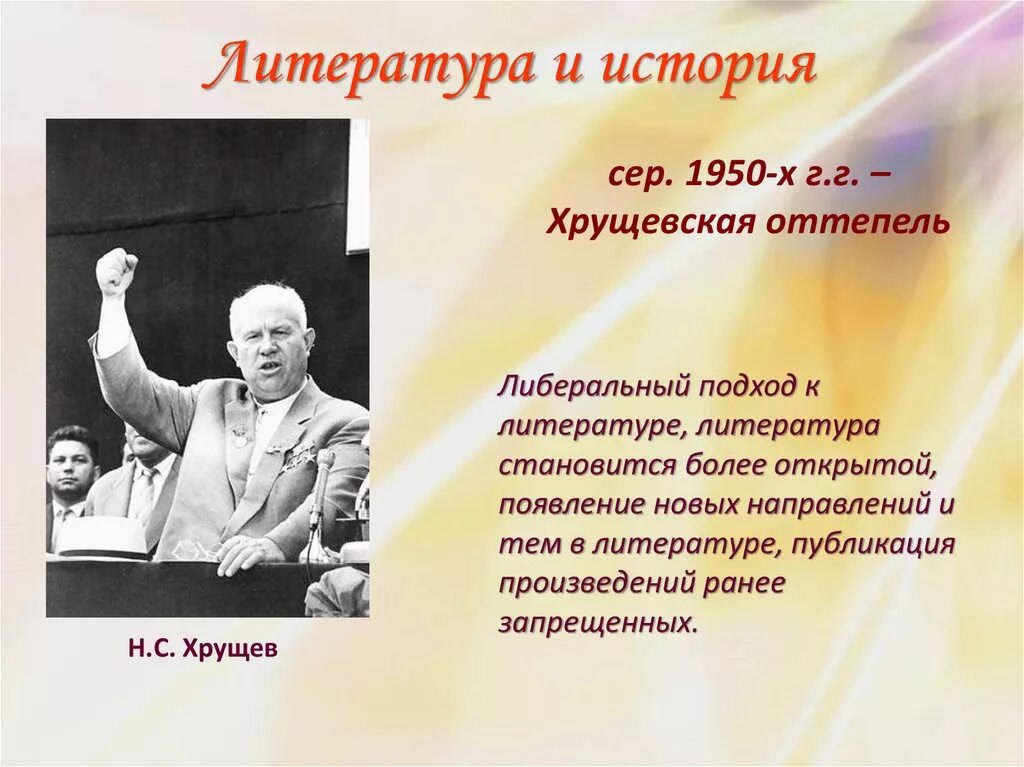 Литература и история

сер. 1950-х г.г. – Хрущевская оттепель

Либеральный подход к литературе, литература становится более открытой, появление новых направлений и тем в литературе, публикация произведений ранее запрещенных.

Н.С. Хрущев